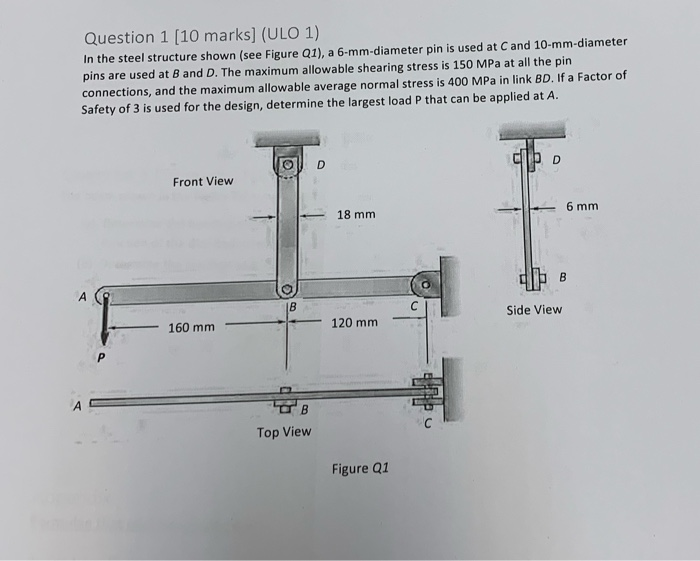 Question 1 [10 marks] (ULO 1)

In the steel structure shown (see Figure Q1), a 6-mm-diameter pin is used at C and 10-mm-diameter pins are used at B and D. The maximum allowable shearing stress is 150 MPa at all the pin connections, and the maximum allowable average normal stress is 400 MPa in link BD. If a Factor of Safety of 3 is used for the design, determine the largest load P that can be applied at A.

Front View

D

18 mm

A

B

C

160 mm

120 mm

P

A

B

C

Top View

D

6 mm

B

Side View

Figure Q1